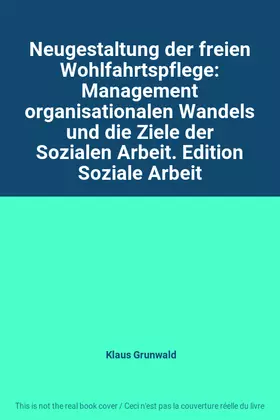 Neugestaltung der freien Wohlfahrtspflege: Management organisationalen Wandels und die Ziele der Sozialen Arbeit. Edition Soziale Arbeit

Klaus Grunwald

This is not the real book cover / Ceci n'est pas la couverture réelle du livre